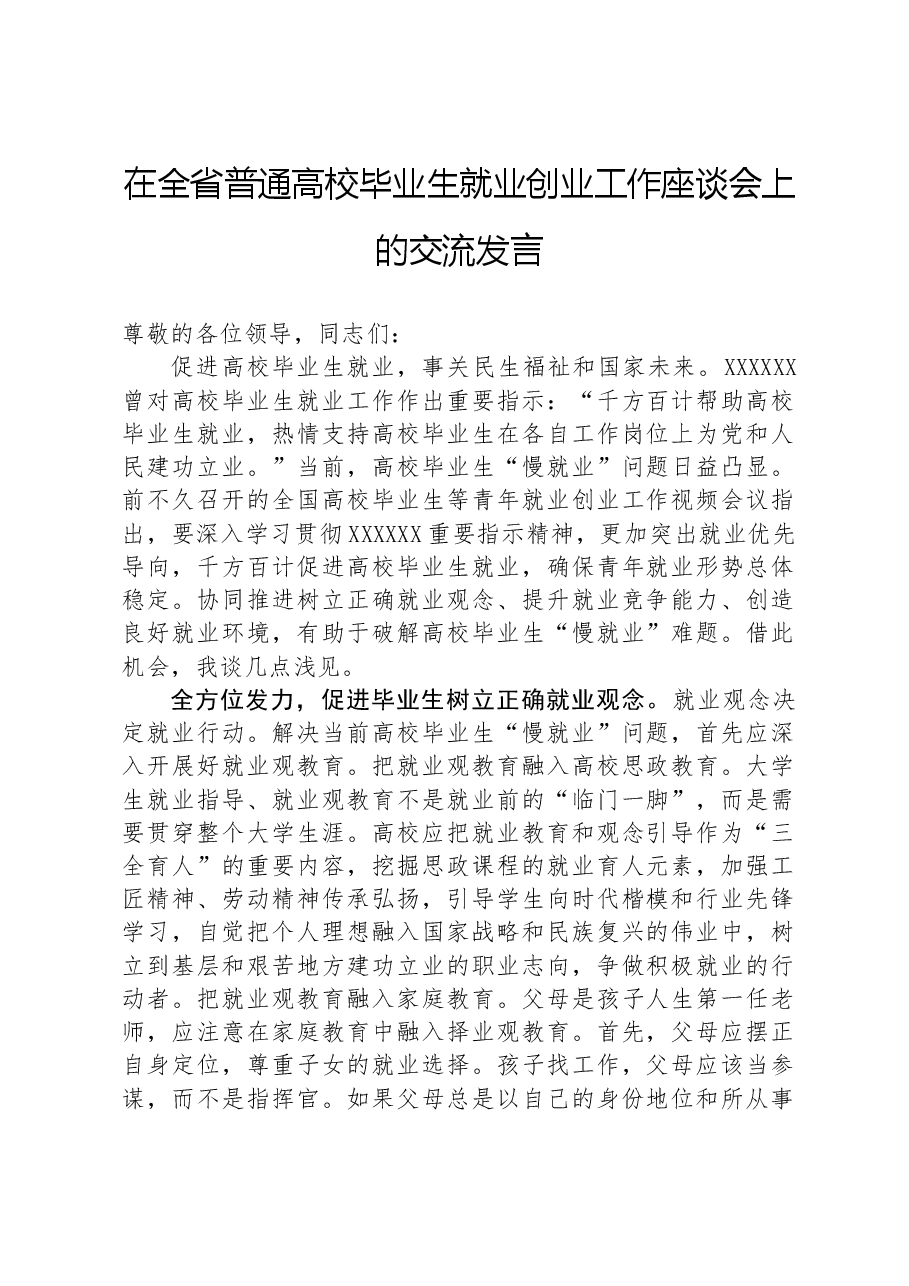 在全省普通高校毕业生就业创业工作座谈会上的交流发言

尊敬的各位领导，同志们：

促进高校毕业生就业，事关民生福祉和国家未来。XXXXXX曾对高校毕业生就业工作作出重要指示：“千方百计帮助高校毕业生就业，热情支持高校毕业生在各自工作岗位上为党和人民建功立业。”当前，高校毕业生“慢就业”问题日益凸显。前不久召开的全国高校毕业生等青年就业创业工作视频会议指出，要深入学习贯彻XXXXXX重要指示精神，更加突出就业优先导向，千方百计促进高校毕业生就业，确保青年就业形势总体稳定。协同推进树立正确就业观念、提升就业竞争能力、创造良好就业环境，有助于破解高校毕业生“慢就业”难题。借此机会，我谈几点浅见。

全方位发力，促进毕业生树立正确就业观念。就业观念决定就业行动。解决当前高校毕业生“慢就业”问题，首先应深入开展好就业观教育。把就业观教育融入高校思政教育。大学生就业指导、就业观教育不是就业前的“临门一脚”，而是需要贯穿整个大学生涯。高校应把就业教育和观念引导作为“三全育人”的重要内容，挖掘思政课程的就业育人元素，加强工匠精神、劳动精神传承弘扬，引导学生向时代楷模和行业先锋学习，自觉把个人理想融入国家战略和民族复兴的伟业中，树立到基层和艰苦地方建功立业的职业志向，争做积极就业的行动者。把就业观教育融入家庭教育。父母是孩子人生第一任老师，应注意在家庭教育中融入择业观教育。首先，父母应摆正自身定位，尊重子女的就业选择。孩子找工作，父母应该当参谋，而不是指挥官。如果父母总是以自己的身份地位和所从事